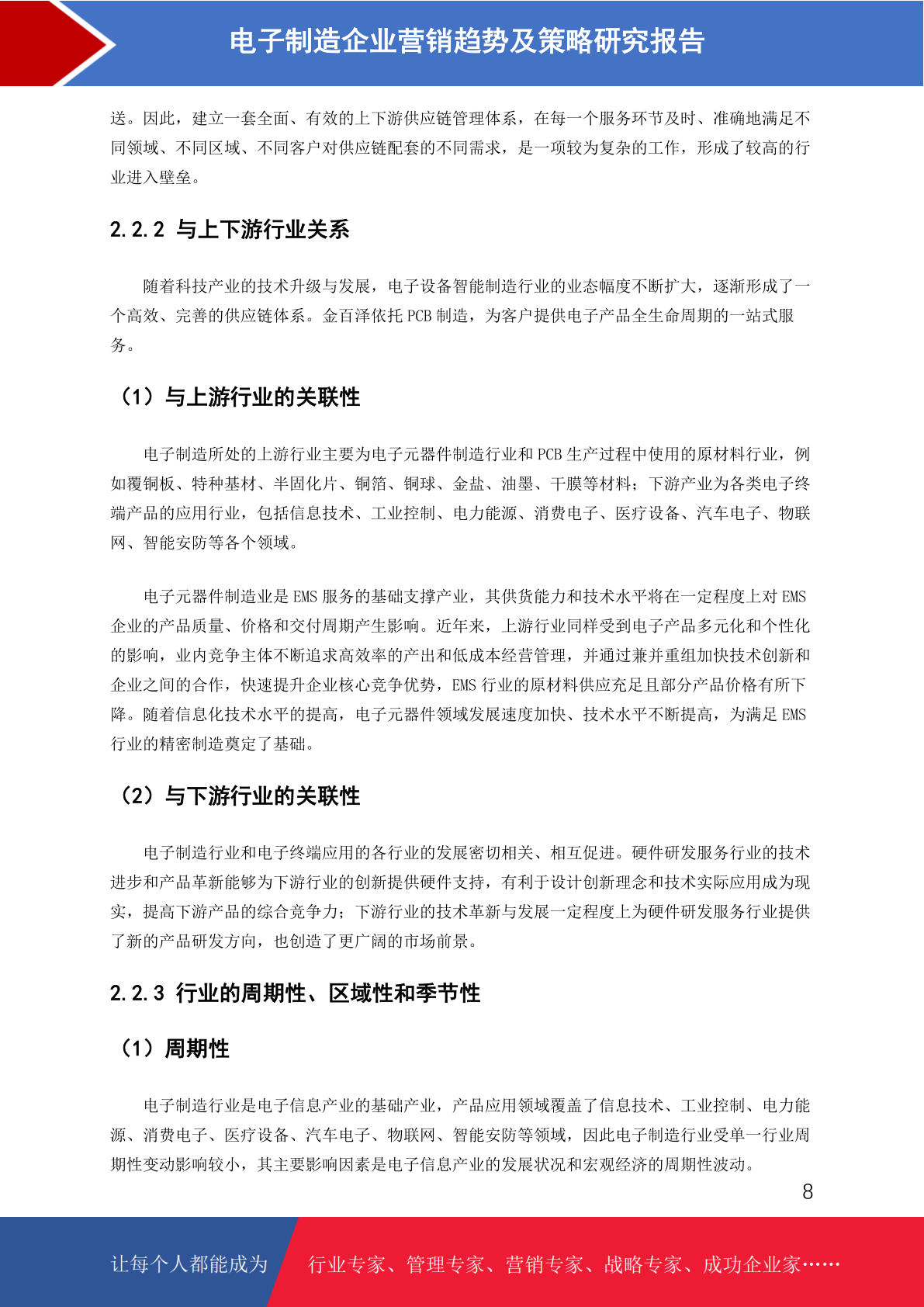 电子制造企业营销趋势及策略研究报告

送。因此，建立一套全面、有效的上下游供应链管理体系，在每一个服务环节及时、准确地满足不同领域、不同区域、不同客户对供应链配套的不同需求，是一项较为复杂的工作，形成了较高的行业进入壁垒。

2.2.2 与上下游行业关系

随着科技产业的技术升级与发展，电子设备智能制造行业的业态幅度不断扩大，逐渐形成了一个高效、完善的供应链体系。金百泽依托 PCB 制造，为客户提供电子产品全生命周期的一站式服务。

（1）与上游行业的关联性

电子制造所处的上游行业主要为电子元器件制造行业和 PCB 生产过程中使用的原材料行业，例如覆铜板、特种基材、半固化片、铜箔、铜球、金盐、油墨、干膜等材料；下游产业为各类电子终端产品的应用行业，包括信息技术、工业控制、电力能源、消费电子、医疗设备、汽车电子、物联网、智能安防等各个领域。

电子元器件制造业是 EMS 服务的基础支撑产业，其供货能力和技术水平将在一定程度上对 EMS 企业的产品质量、价格和交付周期产生影响。近年来，上游行业同样受到电子产品多元化和个性化的影响，业内竞争主体不断追求高效率的产出和低成本经营管理，并通过兼并重组加快技术创新和企业之间的合作，快速提升企业核心竞争优势，EMS 行业的原材料供应充足且部分产品价格有所下降。随着信息化技术水平的提高，电子元器件领域发展速度加快、技术水平不断提高，为满足 EMS 行业的精密制造奠定了基础。

（2）与下游行业的关联性

电子制造行业和电子终端应用的各行业的发展密切相关、相互促进。硬件研发服务行业的技术进步和产品革新能够为下游行业的创新提供硬件支持，有利于设计创新理念和技术实际应用成为现实，提高下游产品的综合竞争力；下游行业的技术革新与发展一定程度上为硬件研发服务行业提供了新的产品研发方向，也创造了更广阔的市场前景。

2.2.3 行业的周期性、区域性和季节性

（1）周期性

电子制造行业是电子信息产业的基础产业，产品应用领域覆盖了信息技术、工业控制、电力能源、消费电子、医疗设备、汽车电子、物联网、智能安防等领域，因此电子制造行业受单一行业周期性变动影响较小，其主要影响因素是电子信息产业的发展状况和宏观经济的周期性波动。

8

让每个人都能成为 行业专家、管理专家、营销专家、战略专家、成功企业家……